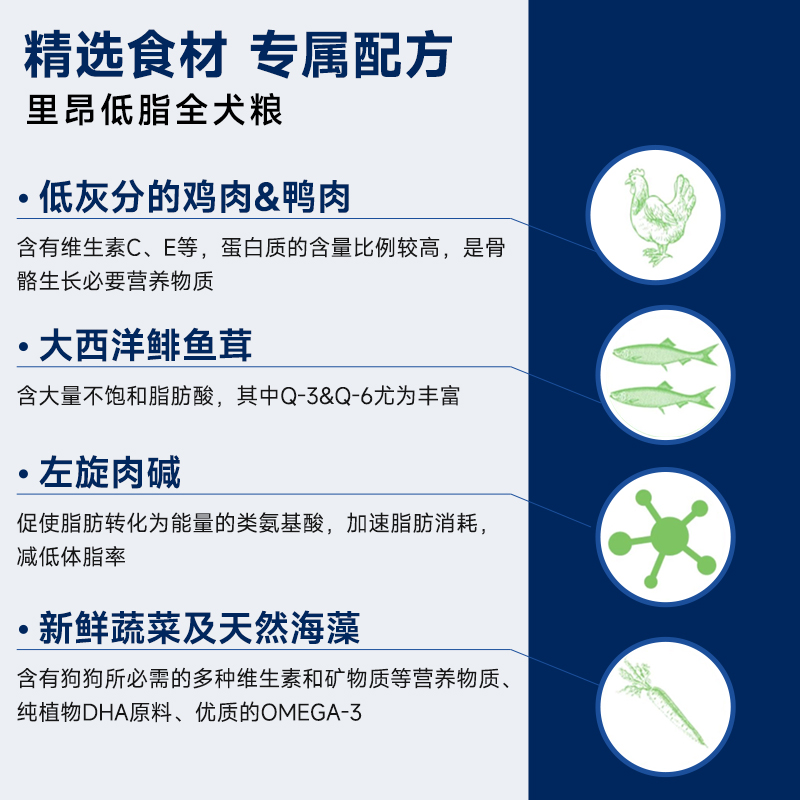 精选食材 专属配方
里昂低脂全犬粮

• 低灰分的鸡肉&鸭肉
含有维生素C、E等，蛋白质的含量比例较高，是骨骼生长必要营养物质

• 大西洋鲱鱼茸
含大量不饱和脂肪酸，其中Q-3&Q-6尤为丰富

• 左旋肉碱
促使脂肪转化为能量的类氨基酸，加速脂肪消耗，减低体脂率

• 新鲜蔬菜及天然海藻
含有狗狗所必需的多种维生素和矿物质等营养物质、纯植物DHA原料、优质的OMEGA-3